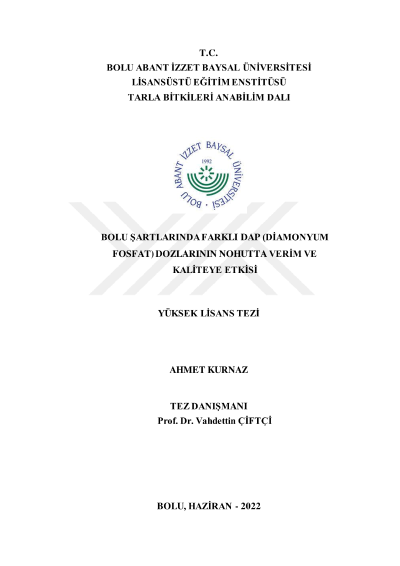 T.C.
BOLU ABANT İZZET BAYSAL ÜNİVERSİTESİ
LİSANSÜSTÜ EĞİTİM ENSTİTÜSÜ
TARLA BİTKİLERİ ANABİLİM DALI

BOLU ABANT İZZET BAYSAL ÜNİVERSİTESİ
1992

BOLU ŞARTLARINDA FARKLI DAP (DİAMONYUM FOSFAT) DOZLARININ NOHUTTA VERİM VE KALİTEYE ETKİSİ

YÜKSEK LİSANS TEZİ

AHMET KURNAZ

TEZ DANIŞMANI
Prof. Dr. Vahdettin ÇİFTÇİ

BOLU, HAZİRAN - 2022